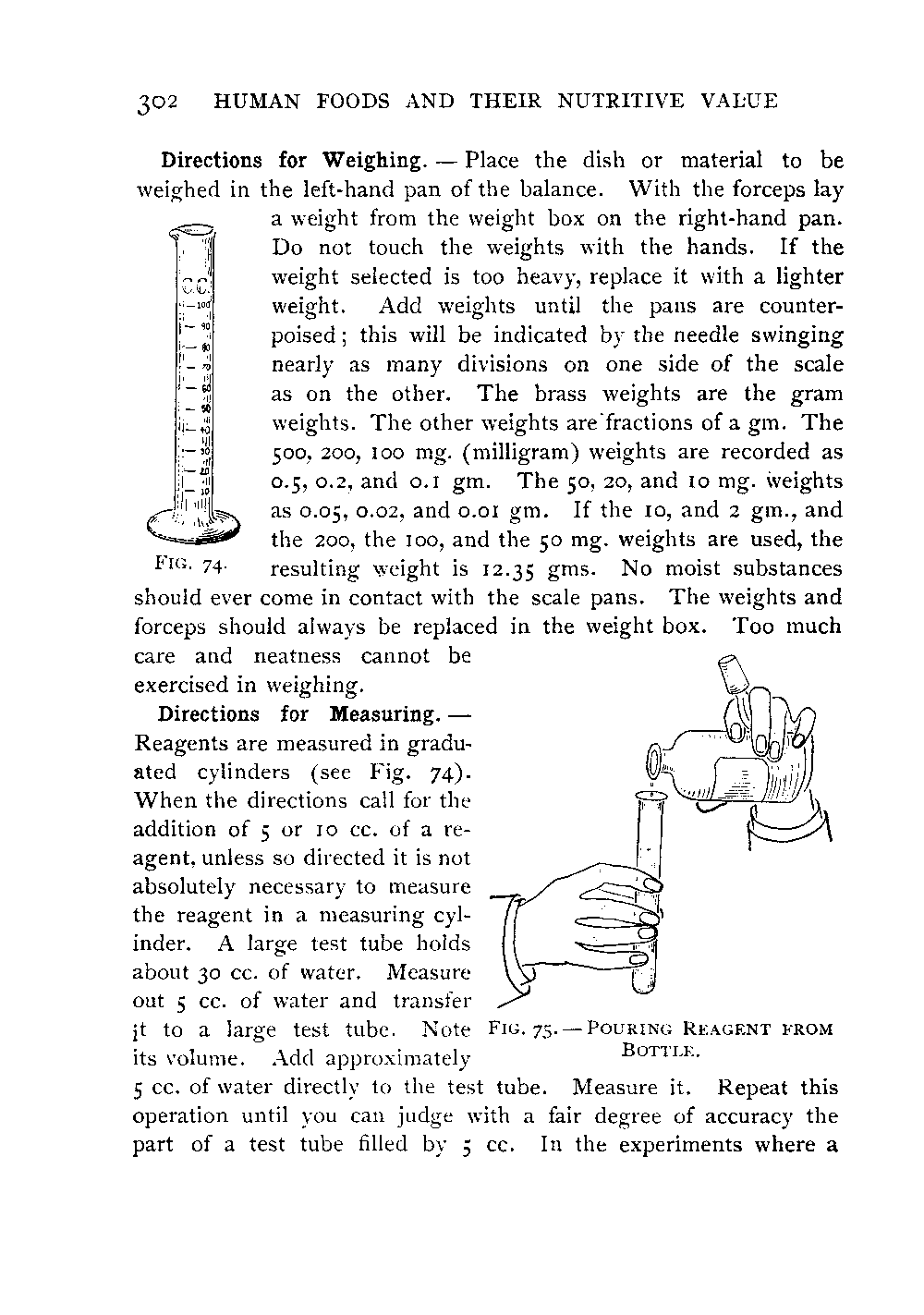 302 HUMAN FOODS AND THEIR NUTRITIVE VALUE

Directions for Weighing. — Place the dish or material to be weighed in the left-hand pan of the balance. With the forceps lay a weight from the weight box on the right-hand pan. Do not touch the weights with the hands. If the weight selected is too heavy, replace it with a lighter weight. Add weights until the pans are counterpoised; this will be indicated by the needle swinging nearly as many divisions on one side of the scale as on the other. The brass weights are the gram weights. The other weights are fractions of a gm. The 500, 200, 100 mg. (milligram) weights are recorded as 0.5, 0.2, and 0.1 gm. The 50, 20, and 10 mg. weights as 0.05, 0.02, and 0.01 gm. If the 10, and 2 gm., and the 200, the 100, and the 50 mg. weights are used, the resulting weight is 12.35 gms. No moist substances should ever come in contact with the scale pans. The weights and forceps should always be replaced in the weight box. Too much care and neatness cannot be exercised in weighing.

C.C.
100
90
80
70
60
50
40
30
20
10

FIG. 74.

Directions for Measuring. — Reagents are measured in graduated cylinders (see Fig. 74). When the directions call for the addition of 5 or 10 cc. of a reagent, unless so directed it is not absolutely necessary to measure the reagent in a measuring cylinder. A large test tube holds about 30 cc. of water. Measure out 5 cc. of water and transfer it to a large test tube. Note its volume. Add approximately 5 cc. of water directly to the test tube. Measure it. Repeat this operation until you can judge with a fair degree of accuracy the part of a test tube filled by 5 cc. In the experiments where a

FIG. 75. — POURING REAGENT FROM BOTTLE.